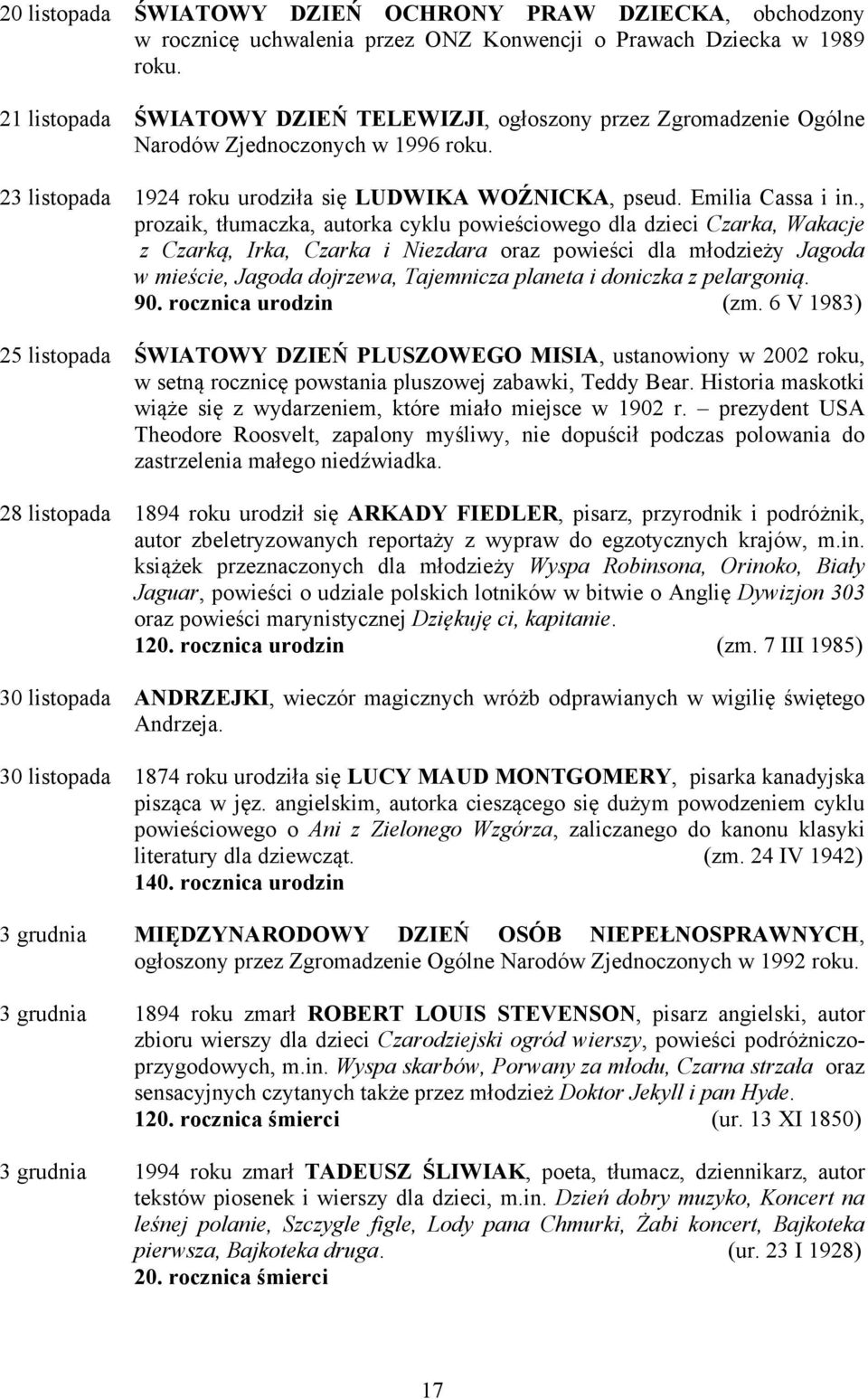 20 listopada ŚWIATOWY DZIEŃ OCHRONY PRAW DZIECKA, obchodzony w rocznicę uchwalenia przez ONZ Konwencji o Prawach Dziecka w 1989 roku.

21 listopada ŚWIATOWY DZIEŃ TELEWIZJI, ogłoszony przez Zgromadzenie Ogólne Narodów Zjednoczonych w 1996 roku.

23 listopada 1924 roku urodziła się LUDWIKA WOŹNICKA, pseud. Emilia Cassa i in., prozaik, tłumaczka, autorka cyklu powieściowego dla dzieci Czarka, Wakacje z Czarką, Irka, Czarka i Niezdara oraz powieści dla młodzieży Jagoda w mieście, Jagoda dojrzewa, Tajemnicza planeta i doniczka z pelargonią.
90. rocznica urodzin (zm. 6 V 1983)

25 listopada ŚWIATOWY DZIEŃ PLUSZOWEGO MISIA, ustanowiony w 2002 roku, w setną rocznicę powstania pluszowej zabawki, Teddy Bear. Historia maskotki wiąże się z wydarzeniem, które miało miejsce w 1902 r. – prezydent USA Theodore Roosvelt, zapalony myśliwy, nie dopuścił podczas polowania do zastrzelenia małego niedźwiadka.

28 listopada 1894 roku urodził się ARKADY FIEDLER, pisarz, przyrodnik i podróżnik, autor zbeletryzowanych reportaży z wypraw do egzotycznych krajów, m.in. książek przeznaczonych dla młodzieży Wyspa Robinsona, Orinoko, Biały Jaguar, powieści o udziale polskich lotników w bitwie o Anglię Dywizjon 303 oraz powieści marynistycznej Dziękuję ci, kapitanie.
120. rocznica urodzin (zm. 7 III 1985)

30 listopada ANDRZEJKI, wieczór magicznych wróżb odprawianych w wigilię świętego Andrzeja.

30 listopada 1874 roku urodziła się LUCY MAUD MONTGOMERY, pisarka kanadyjska pisząca w jęz. angielskim, autorka cieszącego się dużym powodzeniem cyklu powieściowego o Ani z Zielonego Wzgórza, zaliczanego do kanonu klasyki literatury dla dziewcząt. (zm. 24 IV 1942)
140. rocznica urodzin

3 grudnia MIĘDZYNARODOWY DZIEŃ OSÓB NIEPEŁNOSPRAWNYCH, ogłoszony przez Zgromadzenie Ogólne Narodów Zjednoczonych w 1992 roku.

3 grudnia 1894 roku zmarł ROBERT LOUIS STEVENSON, pisarz angielski, autor zbioru wierszy dla dzieci Czarodziejski ogród wierszy, powieści podróżniczo-przygodowych, m.in. Wyspa skarbów, Porwany za młodu, Czarna strzała oraz sensacyjnych czytanych także przez młodzież Doktor Jekyll i pan Hyde.
120. rocznica śmierci (ur. 13 XI 1850)

3 grudnia 1994 roku zmarł TADEUSZ ŚLIWIAK, poeta, tłumacz, dziennikarz, autor tekstów piosenek i wierszy dla dzieci, m.in. Dzień dobry muzyko, Koncert na leśnej polanie, Szczygle figle, Lody pana Chmurki, Żabi koncert, Bajkoteka pierwsza, Bajkoteka druga. (ur. 23 I 1928)
20. rocznica śmierci

17